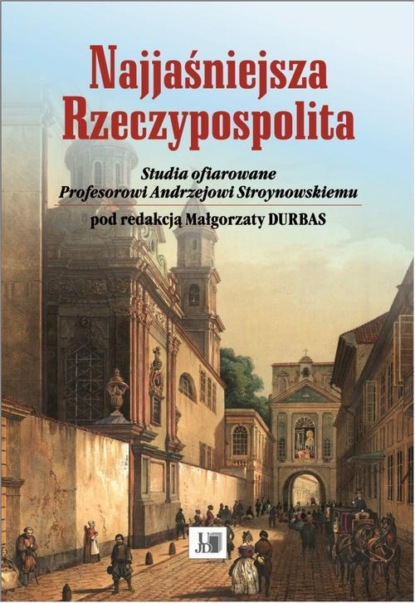 Najjaśniejsza Rzeczypospolita

Studia ofiarowane Profesorowi Andrzejowi Stroynowskiemu

pod redakcją Małgorzaty DURBAS

UJD